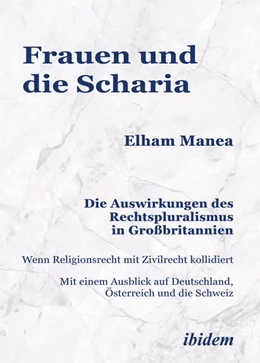 Frauen und die Scharia

Elham Manea

Die Auswirkungen des Rechtspluralismus in Großbritannien

Wenn Religionsrecht mit Zivilrecht kollidiert

Mit einem Ausblick auf Deutschland, Österreich und die Schweiz

ibidem